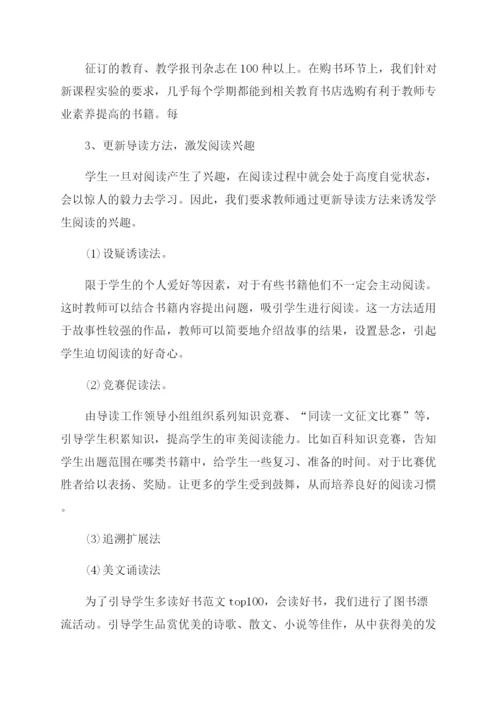 征订的教育、教学报刊杂志在100种以上。在购书环节上，我们针对新课程实验的要求，几乎每个学期都能到相关教育书店选购有利于教师专业素养提高的书籍。每

3、更新导读方法，激发阅读兴趣

学生一旦对阅读产生了兴趣，在阅读过程中就会处于高度自觉状态，会以惊人的毅力去学习。因此，我们要求教师通过更新导读方法来诱发学生阅读的兴趣。

⑴设疑诱读法。

限于学生的个人爱好等因素，对于有些书籍他们不一定会主动阅读。这时教师可以结合书籍内容提出问题，吸引学生进行阅读。这一方法适用于故事性较强的作品，教师可以简要地介绍故事的结果，设置悬念，引起学生迫切阅读的好奇心。

⑵竞赛促读法。

由导读工作领导小组组织系列知识竞赛、“同读一文征文比赛”等，引导学生积累知识，提高学生的审美阅读能力。比如百科知识竞赛，告知学生出题范围在哪类书籍中，给学生一些复习、准备的时间。对于比赛优胜者给以表扬、奖励。让更多的学生受到鼓舞，从而培养良好的阅读习惯。

⑶追溯扩展法

⑷美文诵读法

为了引导学生多读好书范文top100，会读好书，我们进行了图书漂流活动。引导学生品赏优美的诗歌、散文、小说等佳作，从中获得美的发